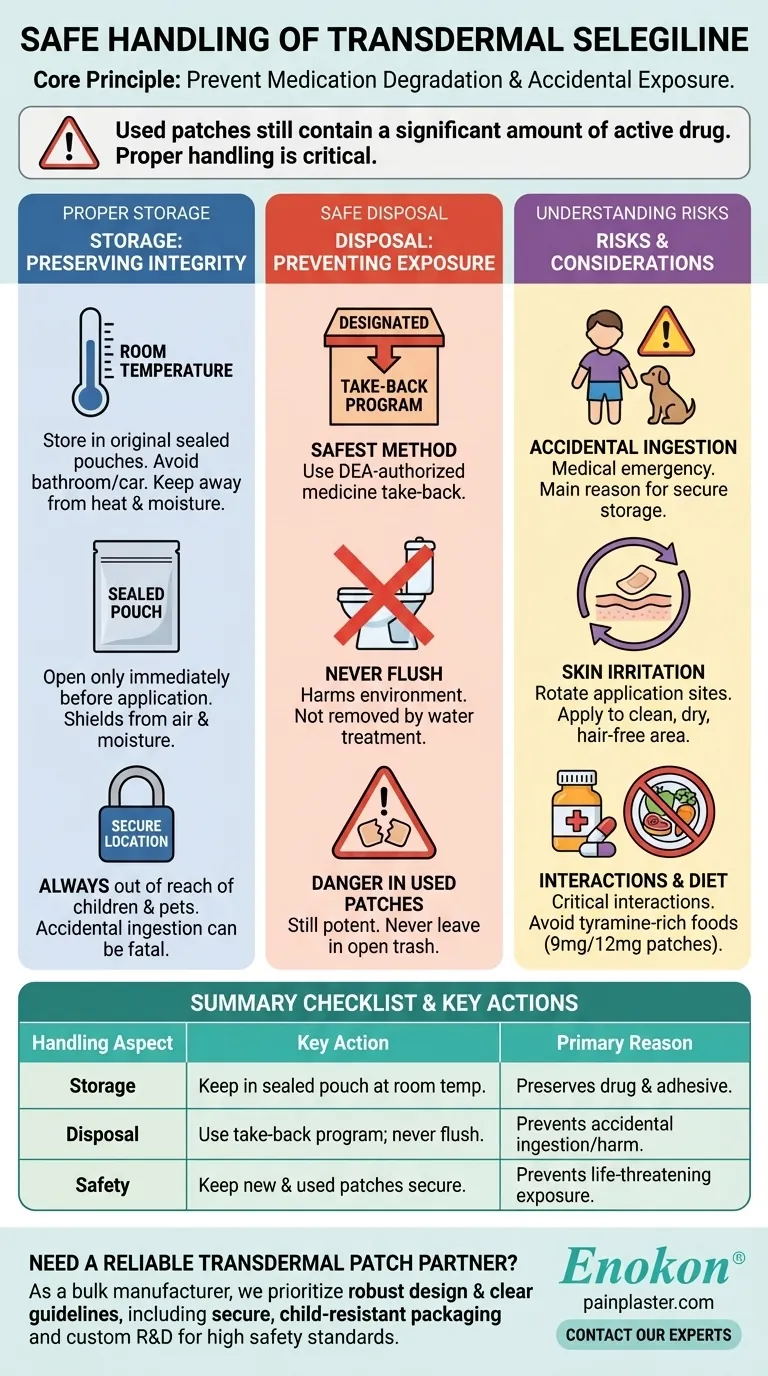 SAFE HANDLING OF TRANSDERMAL SELEGILINE

Core Principle: Prevent Medication Degradation & Accidental Exposure.

Used patches still contain a significant amount of active drug. Proper handling is critical.

PROPER STORAGE
STORAGE: PRESERVING INTEGRITY

ROOM TEMPERATURE

Store in original sealed pouches. Avoid bathroom/car. Keep away from heat & moisture.

SEALED POUCH

Open only immediately before application. Shields from air & moisture.

SECURE LOCATION

ALWAYS out of reach of children & pets. Accidental ingestion can be fatal.

SAFE DISPOSAL
DISPOSAL: PREVENTING EXPOSURE

DESIGNATED
TAKE-BACK PROGRAM

SAFEST METHOD
Use DEA-authorized medicine take-back.

NEVER FLUSH
Harms environment. Not removed by water treatment.

DANGER IN USED PATCHES
Still potent. Never leave in open trash.

UNDERSTANDING RISKS
RISKS & CONSIDERATIONS

ACCIDENTAL INGESTION
Medical emergency. Main reason for secure storage.

SKIN IRRITATION
Rotate application sites. Apply to clean, dry, hair-free area.

INTERACTIONS & DIET
Critical interactions. Avoid tyramine-rich foods (9mg/12mg patches).

SUMMARY CHECKLIST & KEY ACTIONS

| Handling Aspect | Key Action | Primary Reason |
|---|---|---|
| Storage | Keep in sealed pouch at room temp. | Preserves drug & adhesive. |
| Disposal | Use take-back program; never flush. | Prevents accidental ingestion/harm. |
| Safety | Keep new & used patches secure. | Prevents life-threatening exposure. |

NEED A RELIABLE TRANSDERMAL PATCH PARTNER?
As a bulk manufacturer, we prioritize robust design & clear guidelines, including secure, child-resistant packaging and custom R&D for high safety standards.

Enokon®
painplaster.com
CONTACT OUR EXPERTS